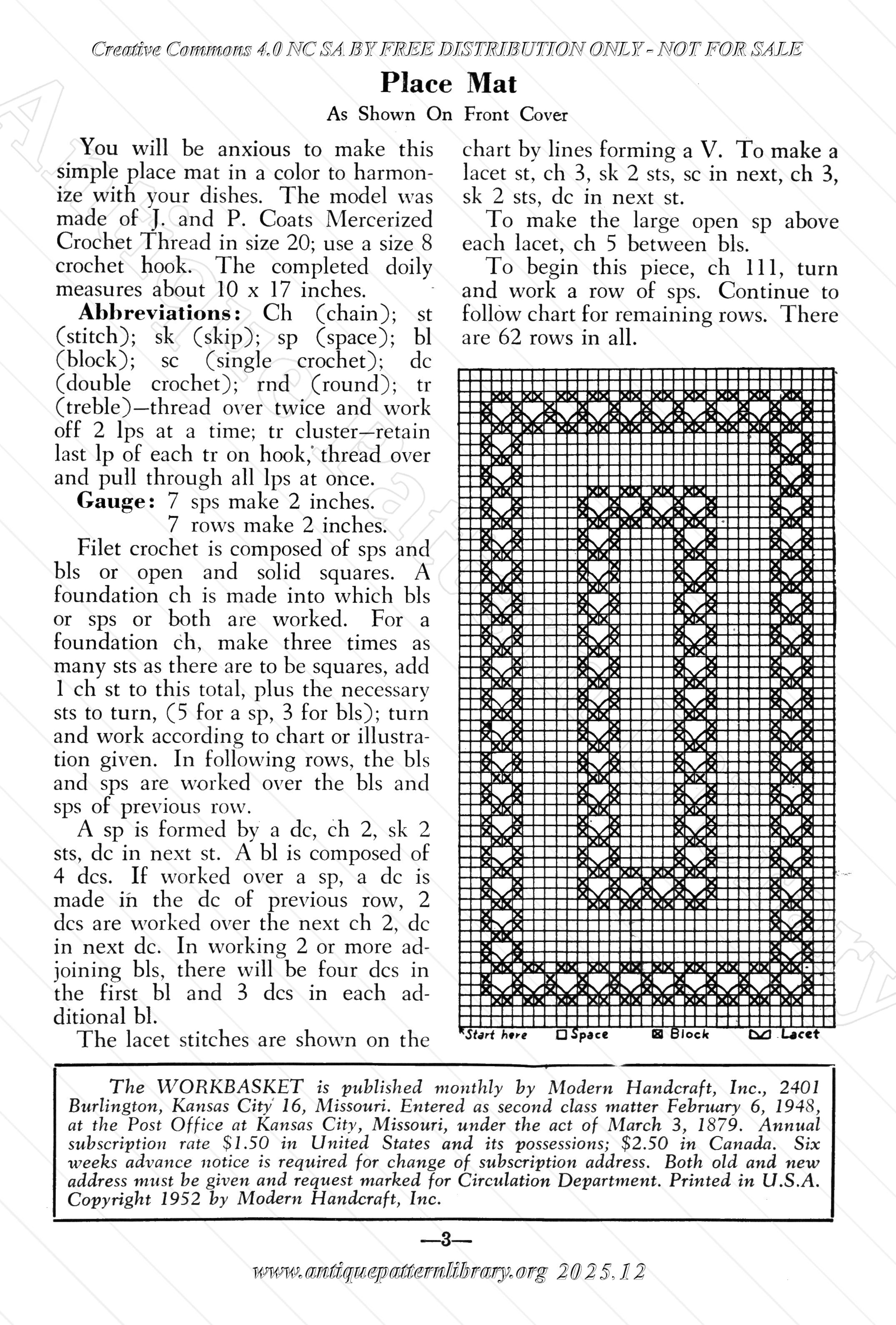 Creative Commons 4.0 NC SA BY FREE DISTRIBUTION ONLY - NOT FOR SALE

Place Mat

As Shown On Front Cover

You will be anxious to make this simple place mat in a color to harmonize with your dishes. The model was made of J. and P. Coats Mercerized Crochet Thread in size 20; use a size 8 crochet hook. The completed doily measures about 10 x 17 inches.

Abbreviations: Ch (chain); st (stitch); sk (skip); sp (space); bl (block); sc (single crochet); dc (double crochet); rnd (round); tr (treble)—thread over twice and work off 2 lps at a time; tr cluster—retain last lp of each tr on hook, thread over and pull through all lps at once.

Gauge: 7 sps make 2 inches.
7 rows make 2 inches.

Filet crochet is composed of sps and bls or open and solid squares. A foundation ch is made into which bls or sps or both are worked. For a foundation ch, make three times as many sts as there are to be squares, add 1 ch st to this total, plus the necessary sts to turn, (5 for a sp, 3 for bls); turn and work according to chart or illustration given. In following rows, the bls and sps are worked over the bls and sps of previous row.

A sp is formed by a dc, ch 2, sk 2 sts, dc in next st. A bl is composed of 4 dcs. If worked over a sp, a dc is made in the dc of previous row, 2 dcs are worked over the next ch 2, dc in next dc. In working 2 or more adjoining bls, there will be four dcs in the first bl and 3 dcs in each additional bl.

The lacet stitches are shown on the chart by lines forming a V. To make a lacet st, ch 3, sk 2 sts, sc in next, ch 3, sk 2 sts, dc in next st.

To make the large open sp above each lacet, ch 5 between bls.

To begin this piece, ch 111, turn and work a row of sps. Continue to follow chart for remaining rows. There are 62 rows in all.

Start here Space Block Lacet

The WORKBASKET is published monthly by Modern Handcraft, Inc., 2401 Burlington, Kansas City 16, Missouri. Entered as second class matter February 6, 1948, at the Post Office at Kansas City, Missouri, under the act of March 3, 1879. Annual subscription rate $1.50 in United States and its possessions; $2.50 in Canada. Six weeks advance notice is required for change of subscription address. Both old and new address must be given and request marked for Circulation Department. Printed in U.S.A. Copyright 1952 by Modern Handcraft, Inc.

—3—

www.antiquepatternlibrary.org 2025.12